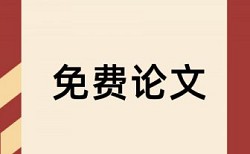 免费论文